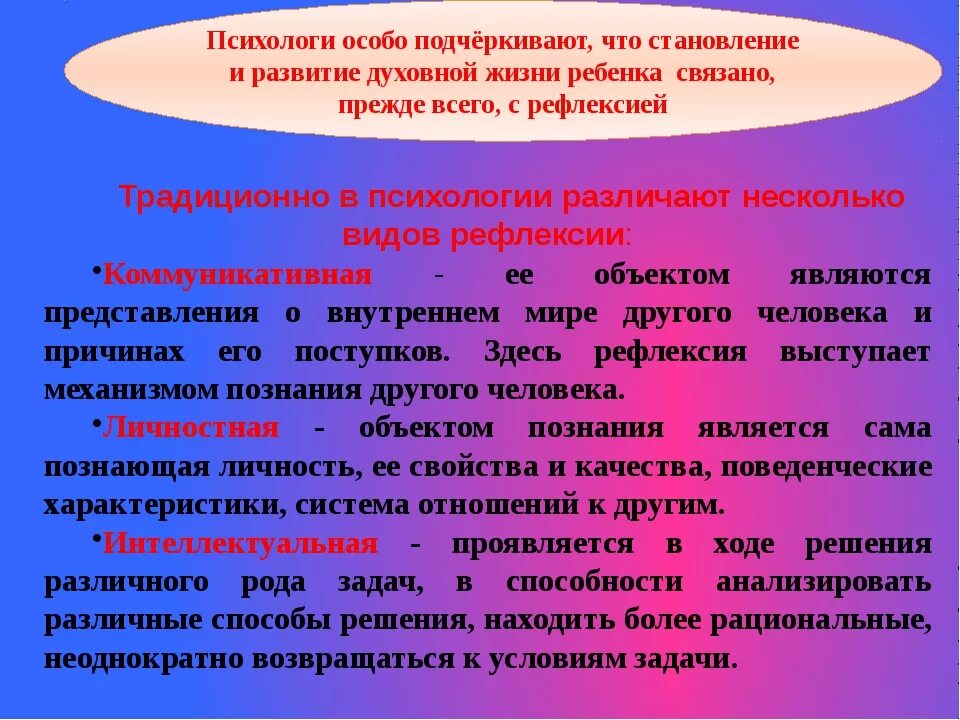 Психологи особо подчёркивают, что становление и развитие духовной жизни ребенка связано, прежде всего, с рефлексией

Традиционно в психологии различают несколько видов рефлексии:

• Коммуникативная - ее объектом являются представления о внутреннем мире другого человека и причинах его поступков. Здесь рефлексия выступает механизмом познания другого человека.

• Личностная - объектом познания является сама познающая личность, ее свойства и качества, поведенческие характеристики, система отношений к другим.

• Интеллектуальная - проявляется в ходе решения различного рода задач, в способности анализировать различные способы решения, находить более рациональные, неоднократно возвращаться к условиям задачи.